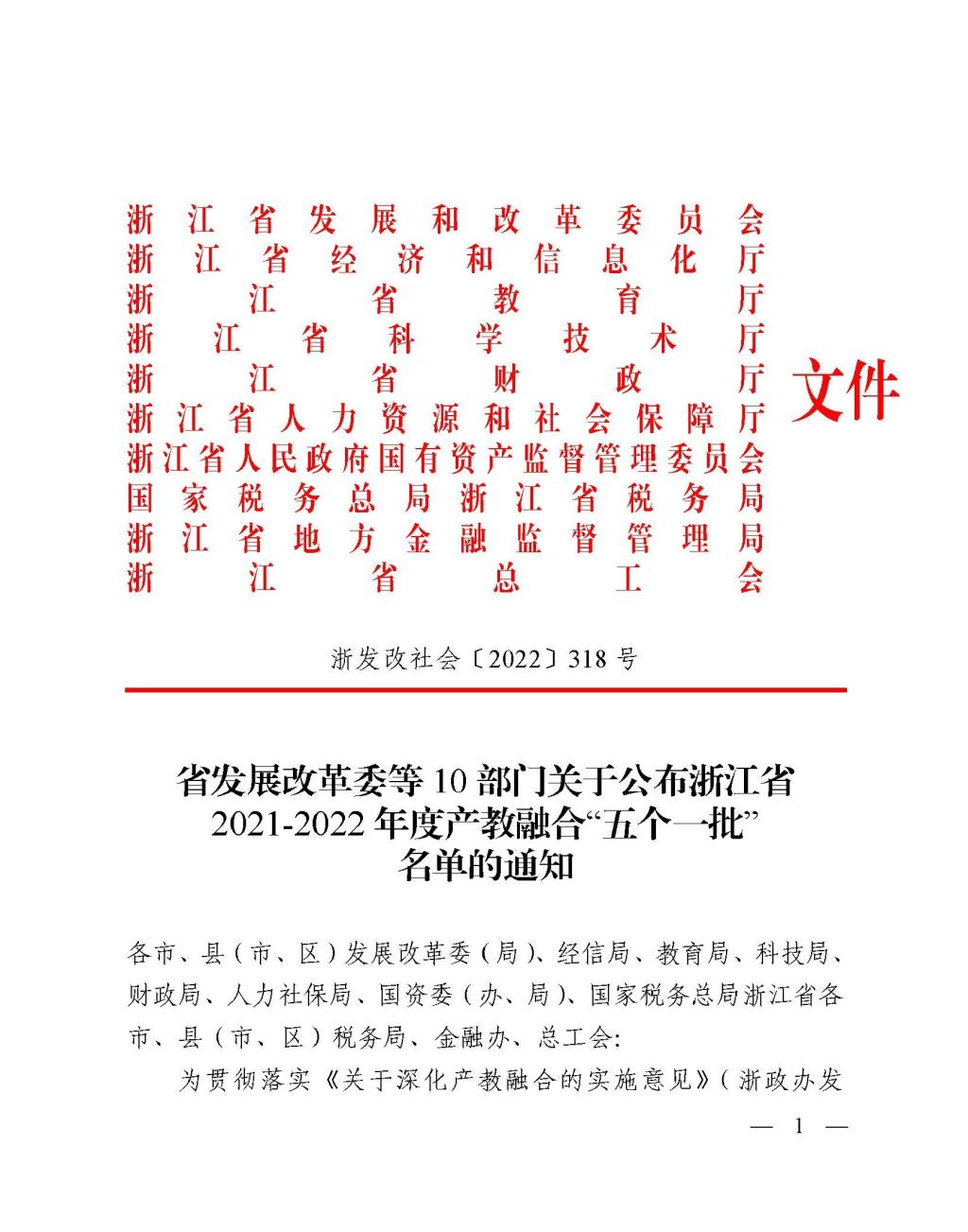 浙江省发展和改革委员会
浙江省经济和信息化厅
浙江省教育厅
浙江省科学技术厅
浙江省财政厅
浙江省人力资源和社会保障厅
浙江省人民政府国有资产监督管理委员会
国家税务总局浙江省税务局
浙江省地方金融监督管理局
浙江省总工会

文件

浙发改社会〔2022〕318号

省发展改革委等10部门关于公布浙江省2021-2022年度产教融合“五个一批”名单的通知

各市、县（市、区）发展改革委（局）、经信局、教育局、科技局、财政局、人力社保局、国资委（办、局）、国家税务总局浙江省各市、县（市、区）税务局、金融办、总工会:

为贯彻落实《关于深化产教融合的实施意见》（浙政办发

— 1 —